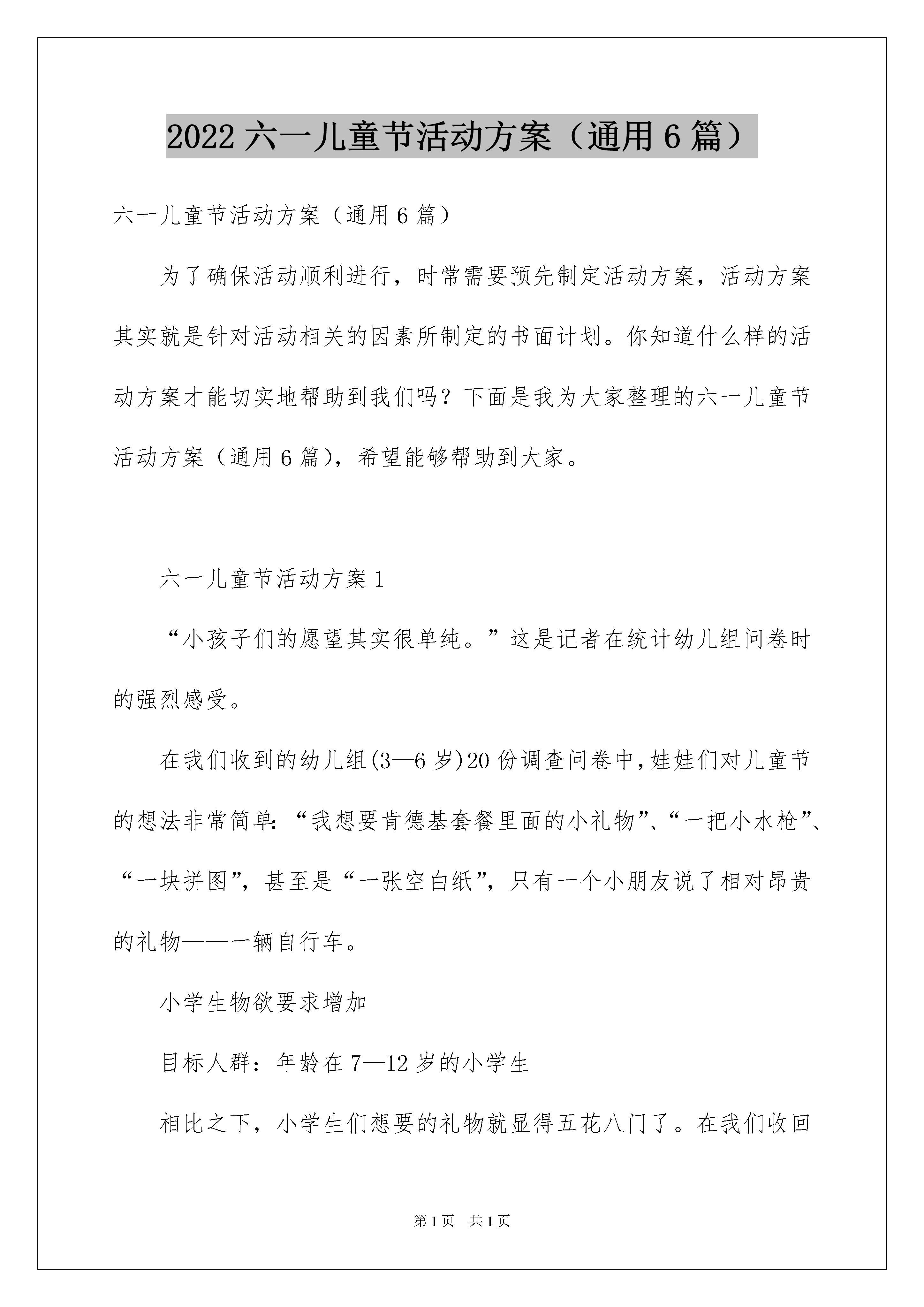 2022 六一儿童节活动方案（通用 6 篇）

六一儿童节活动方案（通用 6 篇）

为了确保活动顺利进行，时常需要预先制定活动方案，活动方案其实就是针对活动相关的因素所制定的书面计划。你知道什么样的活动方案才能切实地帮助到我们吗？下面是我为大家整理的六一儿童节活动方案（通用 6 篇），希望能够帮助到大家。

六一儿童节活动方案 1

“小孩子们的愿望其实很单纯。”这是记者在统计幼儿组问卷时的强烈感受。

在我们收到的幼儿组(3—6 岁)20 份调查问卷中，娃娃们对儿童节的想法非常简单：“我想要肯德基套餐里面的小礼物”、“一把小水枪”、“一块拼图”，甚至是“一张空白纸”，只有一个小朋友说了相对昂贵的礼物——一辆自行车。

小学生物欲要求增加

目标人群：年龄在 7—12 岁的小学生

相比之下，小学生们想要的礼物就显得五花八门了。在我们收回

第 1 页　共 1 页